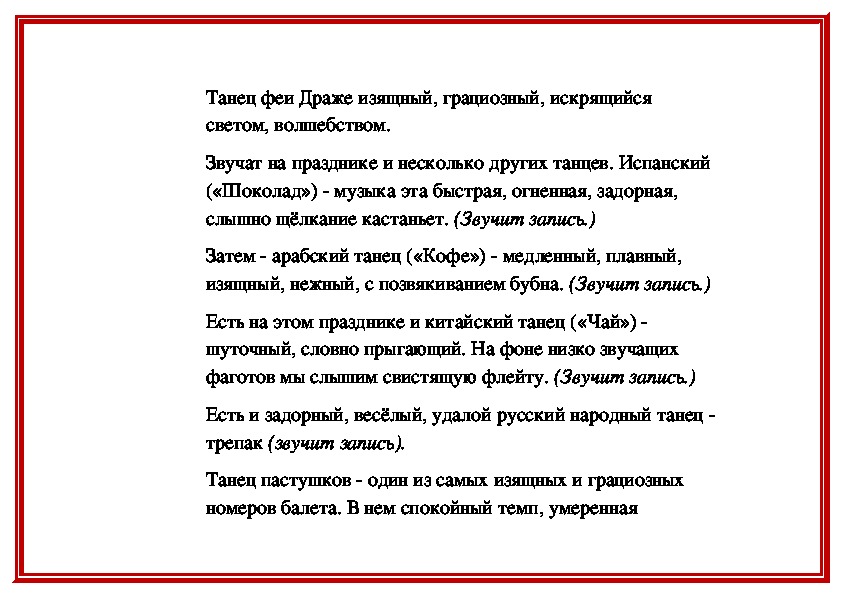 Танец феи Драже изящный, грациозный, искрящийся светом, волшебством.

Звучат на празднике и несколько других танцев. Испанский («Шоколад») - музыка эта быстрая, огненная, задорная, слышно щёлкание кастаньет. (Звучит запись.)

Затем - арабский танец («Кофе») - медленный, плавный, изящный, нежный, с позвякиванием бубна. (Звучит запись.)

Есть на этом празднике и китайский танец («Чай») - шуточный, словно прыгающий. На фоне низко звучащих фаготов мы слышим свистящую флейту. (Звучит запись.)

Есть и задорный, весёлый, удалой русский народный танец - трепак (звучит запись).

Танец пастушков - один из самых изящных и грациозных номеров балета. В нем спокойный темп, умеренная